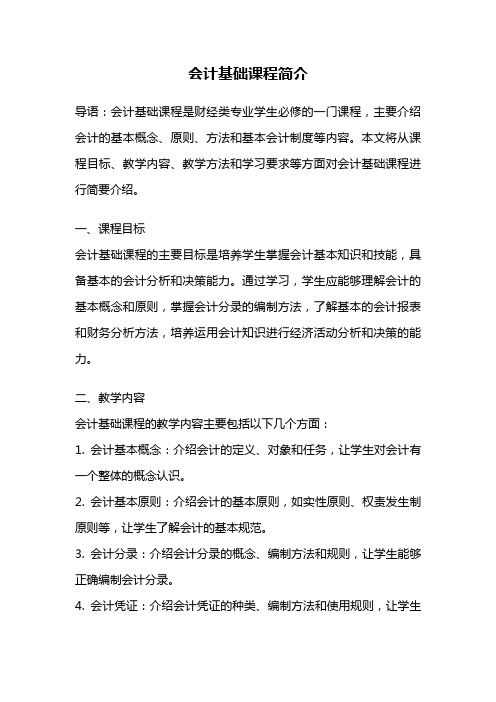 会计基础课程简介

导语：会计基础课程是财经类专业学生必修的一门课程，主要介绍会计的基本概念、原则、方法和基本会计制度等内容。本文将从课程目标、教学内容、教学方法和学习要求等方面对会计基础课程进行简要介绍。

一、课程目标
会计基础课程的主要目标是培养学生掌握会计基本知识和技能，具备基本的会计分析和决策能力。通过学习，学生应能够理解会计的基本概念和原则，掌握会计分录的编制方法，了解基本的会计报表和财务分析方法，培养运用会计知识进行经济活动分析和决策的能力。

二、教学内容
会计基础课程的教学内容主要包括以下几个方面：
1. 会计基本概念：介绍会计的定义、对象和任务，让学生对会计有一个整体的概念认识。
2. 会计基本原则：介绍会计的基本原则，如实性原则、权责发生制原则等，让学生了解会计的基本规范。
3. 会计分录：介绍会计分录的概念、编制方法和规则，让学生能够正确编制会计分录。
4. 会计凭证：介绍会计凭证的种类、编制方法和使用规则，让学生